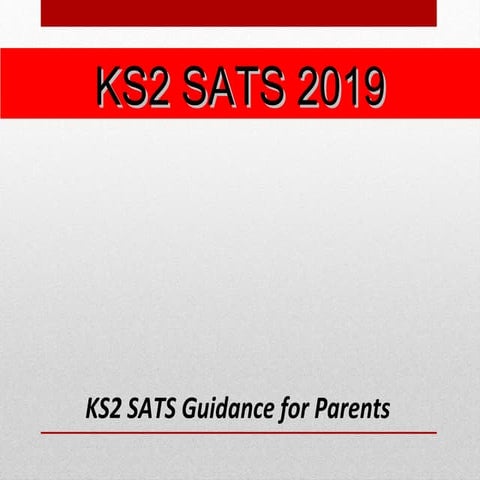 KS2 SATS 2019

KS2 SATS Guidance for Parents